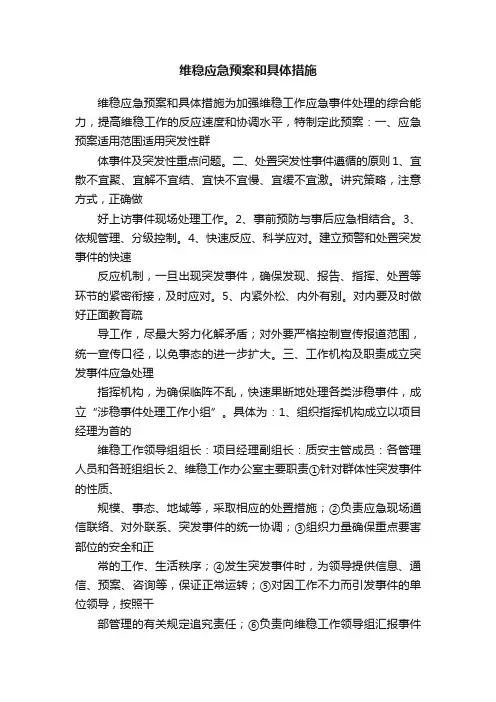 维稳应急预案和具体措施

维稳应急预案和具体措施为加强维稳工作应急事件处理的综合能力，提高维稳工作的反应速度和协调水平，特制定此预案：一、应急预案适用范围适用突发性群

体事件及突发性重点问题。二、处置突发性事件遵循的原则 1、宜散不宜聚、宜解不宜结、宜快不宜慢、宜缓不宜激。讲究策略，注意方式，正确做

好上访事件现场处理工作。2、事前预防与事后应急相结合。3、依规管理、分级控制。4、快速反应、科学应对。建立预警和处置突发事件的快速

反应机制，一旦出现突发事件，确保发现、报告、指挥、处置等环节的紧密衔接，及时应对。5、内紧外松、内外有别。对内要及时做好正面教育疏

导工作，尽最大努力化解矛盾；对外要严格控制宣传报道范围，统一宣传口径，以免事态的进一步扩大。三、工作机构及职责成立突发事件应急处理

指挥机构，为确保临阵不乱，快速果断地处理各类涉稳事件，成立“涉稳事件处理工作小组”。具体为：1、组织指挥机构成立以项目经理为首的

维稳工作领导组组长：项目经理副组长：质安主管成员：各管理人员和各班组组长 2、维稳工作办公室主要职责①针对群体性突发事件的性质、

规模、事态、地域等，采取相应的处置措施；②负责应急现场通信联络、对外联系、突发事件的统一协调；③组织力量确保重点要害部位的安全和正

常的工作、生活秩序；④发生突发事件时，为领导提供信息、通信、预案、咨询等，保证正常运转；⑤对因工作不力而引发事件的单位领导，按照干

部管理的有关规定追究责任；⑥负责向维稳工作领导组汇报事件